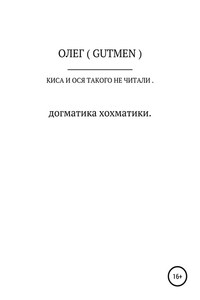 ОЛЕГ ( GUTMEN )

КИСА И ОСЯ ТАКОГО НЕ ЧИТАЛИ .

догматика хохматики.

16+